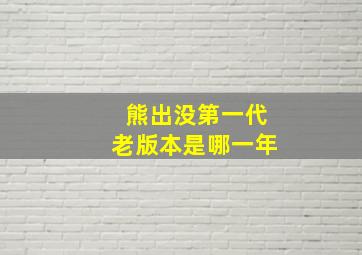 熊出没第一代
老版本是哪一年